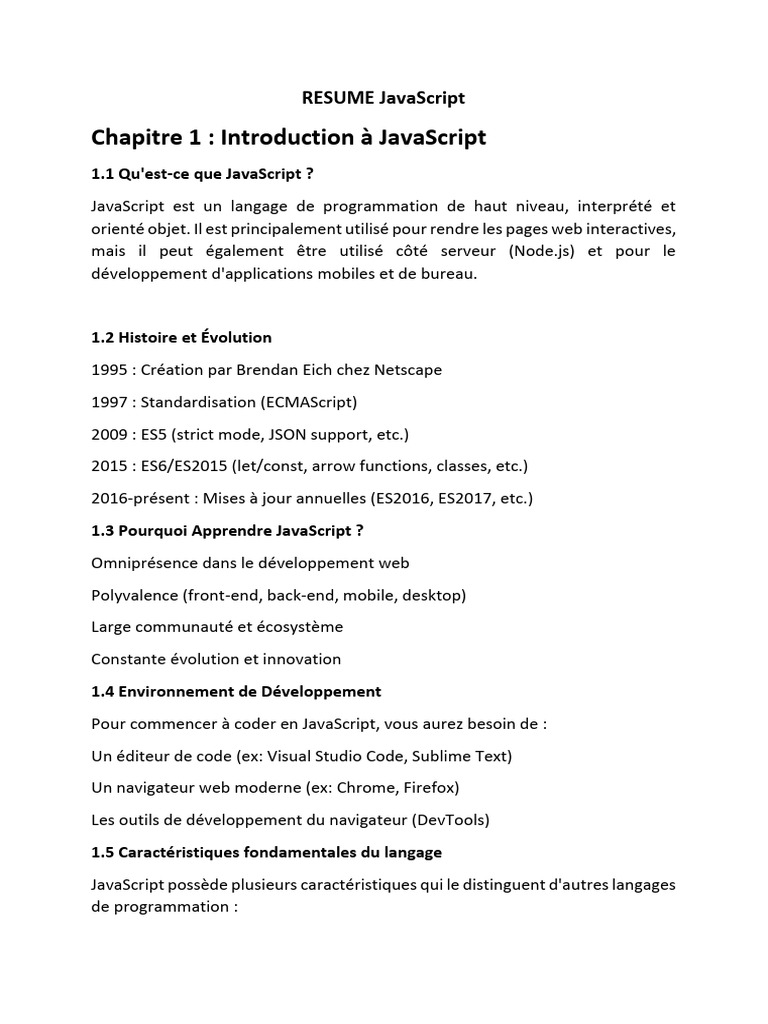 RESUME JavaScript

Chapitre 1 : Introduction à JavaScript

1.1 Qu'est-ce que JavaScript ?

JavaScript est un langage de programmation de haut niveau, interprété et orienté objet. Il est principalement utilisé pour rendre les pages web interactives, mais il peut également être utilisé côté serveur (Node.js) et pour le développement d'applications mobiles et de bureau.

1.2 Histoire et Évolution

1995 : Création par Brendan Eich chez Netscape

1997 : Standardisation (ECMAScript)

2009 : ES5 (strict mode, JSON support, etc.)

2015 : ES6/ES2015 (let/const, arrow functions, classes, etc.)

2016-présent : Mises à jour annuelles (ES2016, ES2017, etc.)

1.3 Pourquoi Apprendre JavaScript ?

Omniprésence dans le développement web

Polyvalence (front-end, back-end, mobile, desktop)

Large communauté et écosystème

Constante évolution et innovation

1.4 Environnement de Développement

Pour commencer à coder en JavaScript, vous aurez besoin de :

Un éditeur de code (ex: Visual Studio Code, Sublime Text)

Un navigateur web moderne (ex: Chrome, Firefox)

Les outils de développement du navigateur (DevTools)

1.5 Caractéristiques fondamentales du langage

JavaScript possède plusieurs caractéristiques qui le distinguent d'autres langages de programmation :